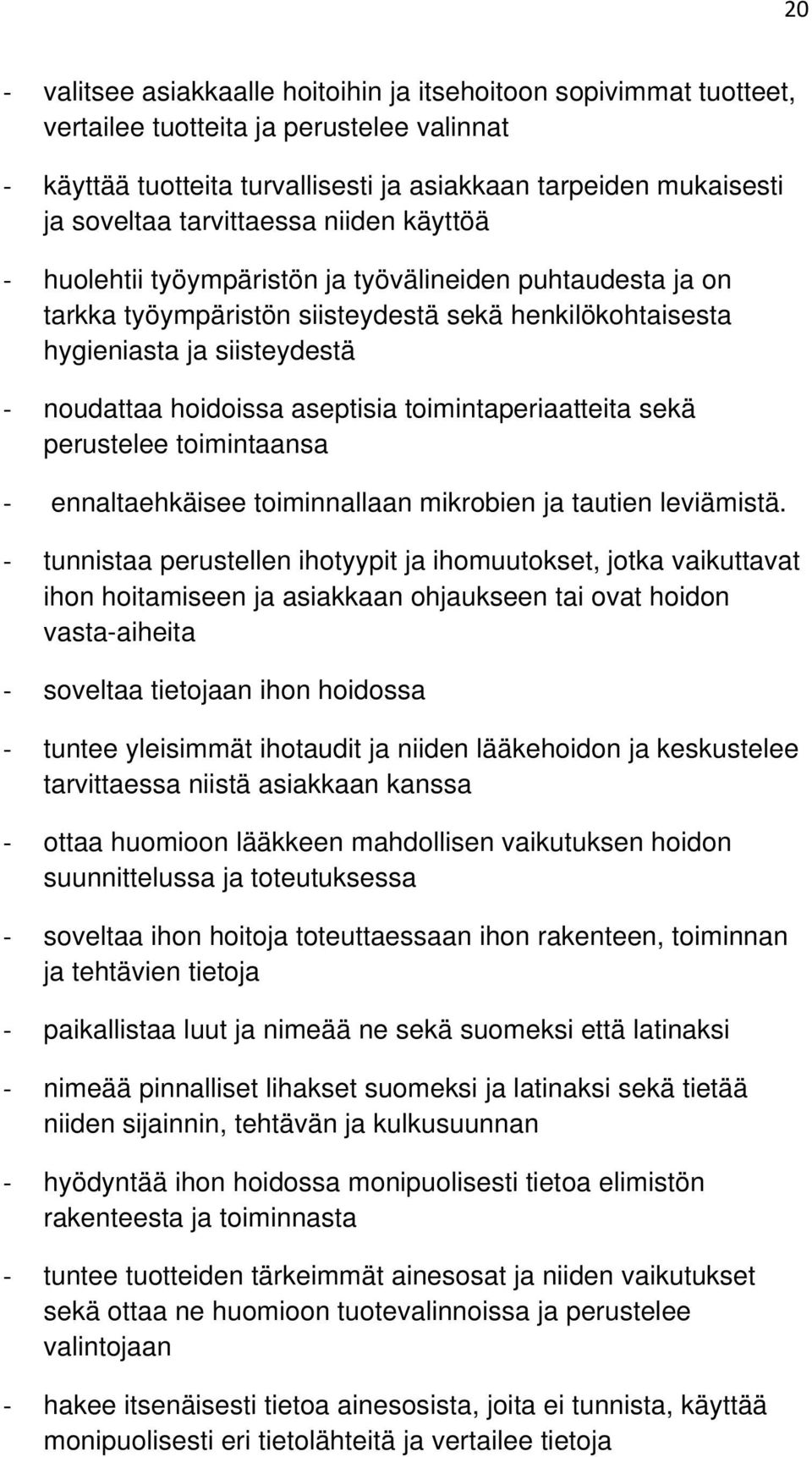 20

- valitsee asiakkaalle hoitoihin ja itsehoitoon sopivimmat tuotteet, vertailee tuotteita ja perustelee valinnat

- käyttää tuotteita turvallisesti ja asiakkaan tarpeiden mukaisesti ja soveltaa tarvittaessa niiden käyttöä

- huolehtii työympäristön ja työvälineiden puhtaudesta ja on tarkka työympäristön siisteydestä sekä henkilökohtaisesta hygieniasta ja siisteydestä

- noudattaa hoidoissa aseptisia toimintaperiaatteita sekä perustelee toimintaansa

- ennaltaehkäisee toiminnallaan mikrobien ja tautien leviämistä.

- tunnistaa perustellen ihotyypit ja ihomuutokset, jotka vaikuttavat ihon hoitamiseen ja asiakkaan ohjaukseen tai ovat hoidon vasta-aiheita

- soveltaa tietojaan ihon hoidossa

- tuntee yleisimmät ihotaudit ja niiden lääkehoidon ja keskustelee tarvittaessa niistä asiakkaan kanssa

- ottaa huomioon lääkkeen mahdollisen vaikutuksen hoidon suunnittelussa ja toteutuksessa

- soveltaa ihon hoitoja toteuttaessaan ihon rakenteen, toiminnan ja tehtävien tietoja

- paikallistaa luut ja nimeää ne sekä suomeksi että latinaksi

- nimeää pinnalliset lihakset suomeksi ja latinaksi sekä tietää niiden sijainnin, tehtävän ja kulkusuunnan

- hyödyntää ihon hoidossa monipuolisesti tietoa elimistön rakenteesta ja toiminnasta

- tuntee tuotteiden tärkeimmät ainesosat ja niiden vaikutukset sekä ottaa ne huomioon tuotevalinnoissa ja perustelee valintojaan

- hakee itsenäisesti tietoa ainesosista, joita ei tunnista, käyttää monipuolisesti eri tietolähteitä ja vertailee tietoja